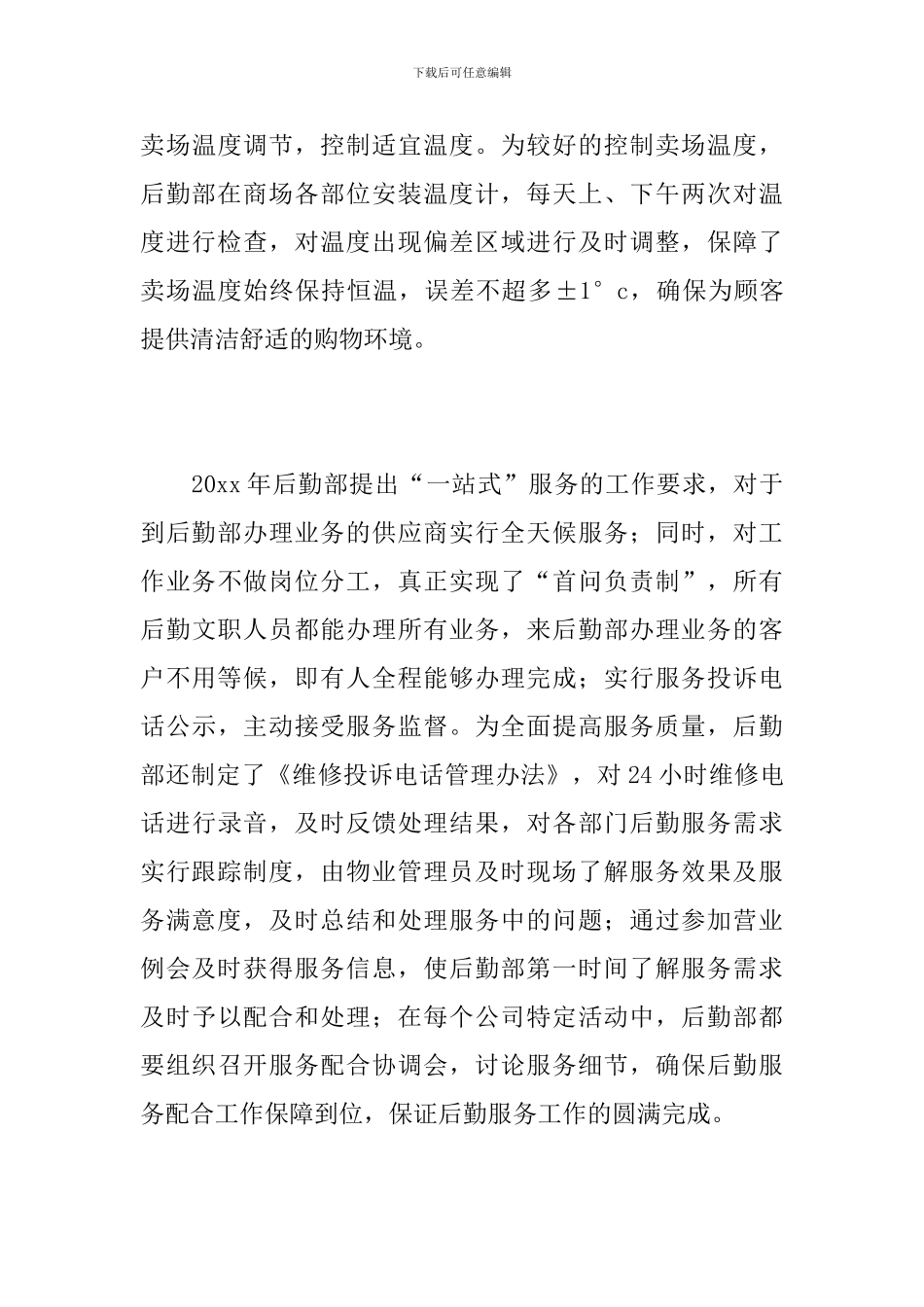 下载后可任意编辑

卖场温度调节，控制适宜温度。为较好的控制卖场温度，后勤部在商场各部位安装温度计，每天上、下午两次对温度进行检查，对温度出现偏差区域进行及时调整，保障了卖场温度始终保持恒温，误差不超多±1°c，确保为顾客提供清洁舒适的购物环境。

20xx年后勤部提出“一站式”服务的工作要求，对于到后勤部办理业务的供应商实行全天候服务；同时，对工作业务不做岗位分工，真正实现了“首问负责制”，所有后勤文职人员都能办理所有业务，来后勤部办理业务的客户不用等候，即有人全程能够办理完成；实行服务投诉电话公示，主动接受服务监督。为全面提高服务质量，后勤部还制定了《维修投诉电话管理办法》，对24小时维修电话进行录音，及时反馈处理结果，对各部门后勤服务需求实行跟踪制度，由物业管理员及时现场了解服务效果及服务满意度，及时总结和处理服务中的问题；通过参加营业例会及时获得服务信息，使后勤部第一时间了解服务需求及时予以配合和处理；在每个公司特定活动中，后勤部都要组织召开服务配合协调会，讨论服务细节，确保后勤服务配合工作保障到位，保证后勤服务工作的圆满完成。